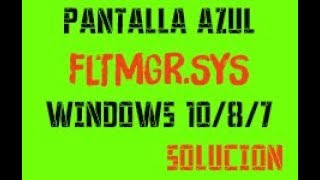 PANTALLA AZUL
FLTMGR.SYS
WINDOWS 10/8/7
SOLUCION